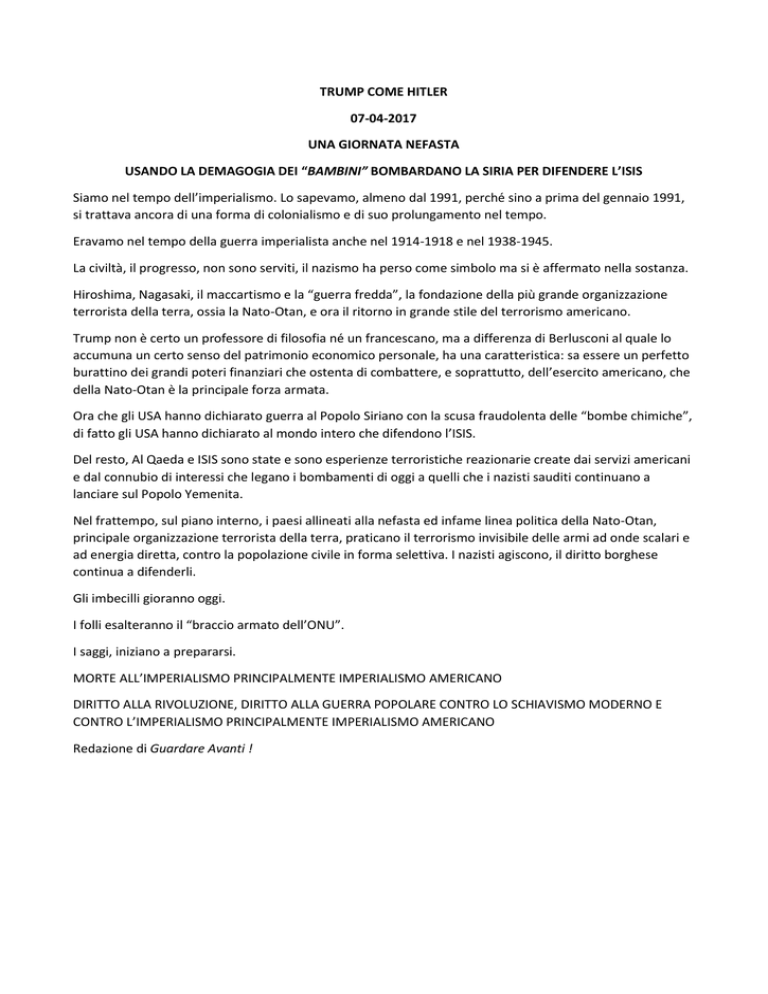 TRUMP COME HITLER

07-04-2017

UNA GIORNATA NEFASTA

USANDO LA DEMAGOGIA DEI "BAMBINI" BOMBARDANO LA SIRIA PER DIFENDERE L'ISIS

Siamo nel tempo dell'imperialismo. Lo sapevamo, almeno dal 1991, perché sino a prima del gennaio 1991, si trattava ancora di una forma di colonialismo e di suo prolungamento nel tempo.

Eravamo nel tempo della guerra imperialista anche nel 1914-1918 e nel 1938-1945.

La civiltà, il progresso, non sono serviti, il nazismo ha perso come simbolo ma si è affermato nella sostanza.

Hiroshima, Nagasaki, il maccartismo e la "guerra fredda", la fondazione della più grande organizzazione terrorista della terra, ossia la Nato-Otan, e ora il ritorno in grande stile del terrorismo americano.

Trump non è certo un professore di filosofia né un francescano, ma a differenza di Berlusconi al quale lo accumuna un certo senso del patrimonio economico personale, ha una caratteristica: sa essere un perfetto burattino dei grandi poteri finanziari che ostenta di combattere, e soprattutto, dell'esercito americano, che della Nato-Otan è la principale forza armata.

Ora che gli USA hanno dichiarato guerra al Popolo Siriano con la scusa fraudolenta delle "bombe chimiche", di fatto gli USA hanno dichiarato al mondo intero che difendono l'ISIS.

Del resto, Al Qaeda e ISIS sono state e sono esperienze terroristiche reazionarie create dai servizi americani e dal connubio di interessi che legano i bombamenti di oggi a quelli che i nazisti sauditi continuano a lanciare sul Popolo Yemenita.

Nel frattempo, sul piano interno, i paesi allineati alla nefasta ed infame linea politica della Nato-Otan, principale organizzazione terrorista della terra, praticano il terrorismo invisibile delle armi ad onde scalari e ad energia diretta, contro la popolazione civile in forma selettiva. I nazisti agiscono, il diritto borghese continua a difenderli.

Gli imbecilli gioranno oggi.

I folli esalteranno il "braccio armato dell'ONU".

I saggi, iniziano a prepararsi.

MORTE ALL'IMPERIALISMO PRINCIPALMENTE IMPERIALISMO AMERICANO

DIRITTO ALLA RIVOLUZIONE, DIRITTO ALLA GUERRA POPOLARE CONTRO LO SCHIAVISMO MODERNO E CONTRO L'IMPERIALISMO PRINCIPALMENTE IMPERIALISMO AMERICANO

Redazione di Guardare Avanti !